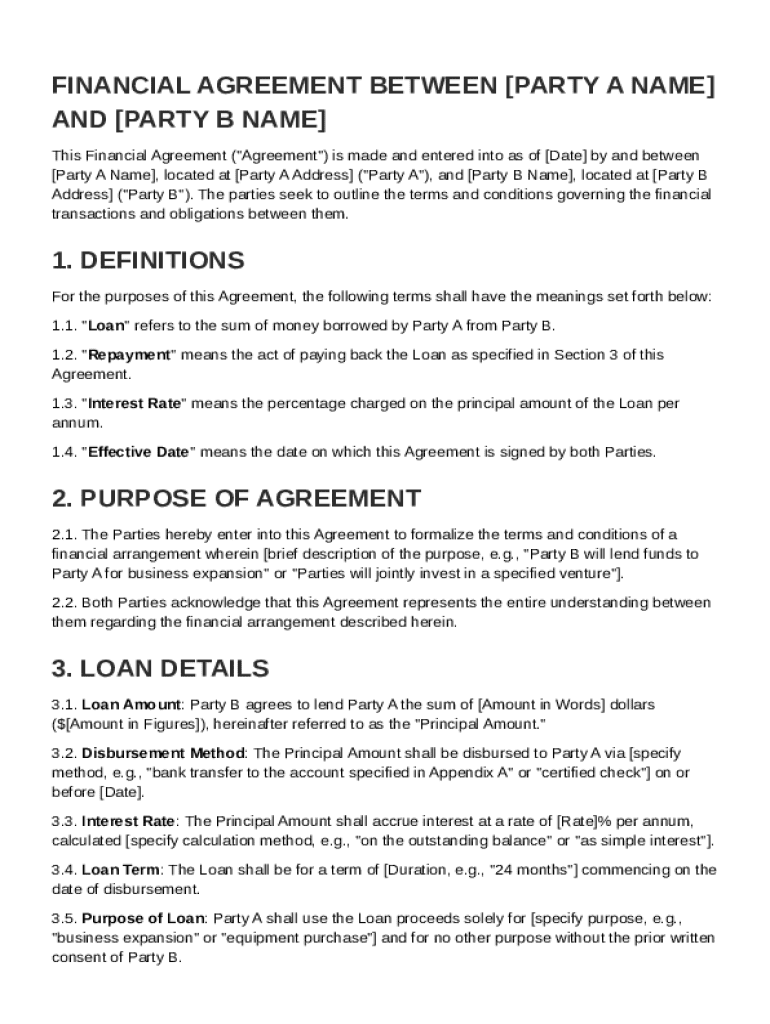 FINANCIAL AGREEMENT BETWEEN [PARTY A NAME] AND [PARTY B NAME]

This Financial Agreement ("Agreement") is made and entered into as of [Date] by and between [Party A Name], located at [Party A Address] ("Party A"), and [Party B Name], located at [Party B Address] ("Party B"). The parties seek to outline the terms and conditions governing the financial transactions and obligations between them.

1. DEFINITIONS

For the purposes of this Agreement, the following terms shall have the meanings set forth below:

1.1. "Loan" refers to the sum of money borrowed by Party A from Party B.

1.2. "Repayment" means the act of paying back the Loan as specified in Section 3 of this Agreement.

1.3. "Interest Rate" means the percentage charged on the principal amount of the Loan per annum.

1.4. "Effective Date" means the date on which this Agreement is signed by both Parties.

2. PURPOSE OF AGREEMENT

2.1. The Parties hereby enter into this Agreement to formalize the terms and conditions of a financial arrangement wherein [brief description of the purpose, e.g., "Party B will lend funds to Party A for business expansion" or "Parties will jointly invest in a specified venture"].

2.2. Both Parties acknowledge that this Agreement represents the entire understanding between them regarding the financial arrangement described herein.

3. LOAN DETAILS

3.1. Loan Amount: Party B agrees to lend Party A the sum of [Amount in Words] dollars ($[Amount in Figures]), hereinafter referred to as the "Principal Amount."

3.2. Disbursement Method: The Principal Amount shall be disbursed to Party A via [specify method, e.g., "bank transfer to the account specified in Appendix A" or "certified check"] on or before [Date].

3.3. Interest Rate: The Principal Amount shall accrue interest at a rate of [Rate]% per annum, calculated [specify calculation method, e.g., "on the outstanding balance" or "as simple interest"].

3.4. Loan Term: The Loan shall be for a term of [Duration, e.g., "24 months"] commencing on the date of disbursement.

3.5. Purpose of Loan: Party A shall use the Loan proceeds solely for [specify purpose, e.g., "business expansion" or "equipment purchase"] and for no other purpose without the prior written consent of Party B.